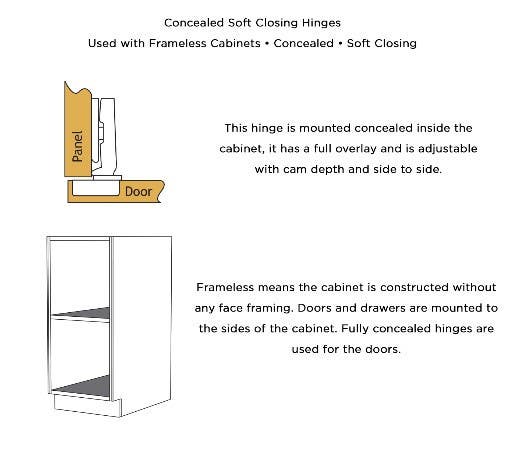 Concealed Soft Closing Hinges
Used with Frameless Cabinets • Concealed • Soft Closing

Panel

Door

This hinge is mounted concealed inside the cabinet, it has a full overlay and is adjustable with cam depth and side to side.

Frameless means the cabinet is constructed without any face framing. Doors and drawers are mounted to the sides of the cabinet. Fully concealed hinges are used for the doors.